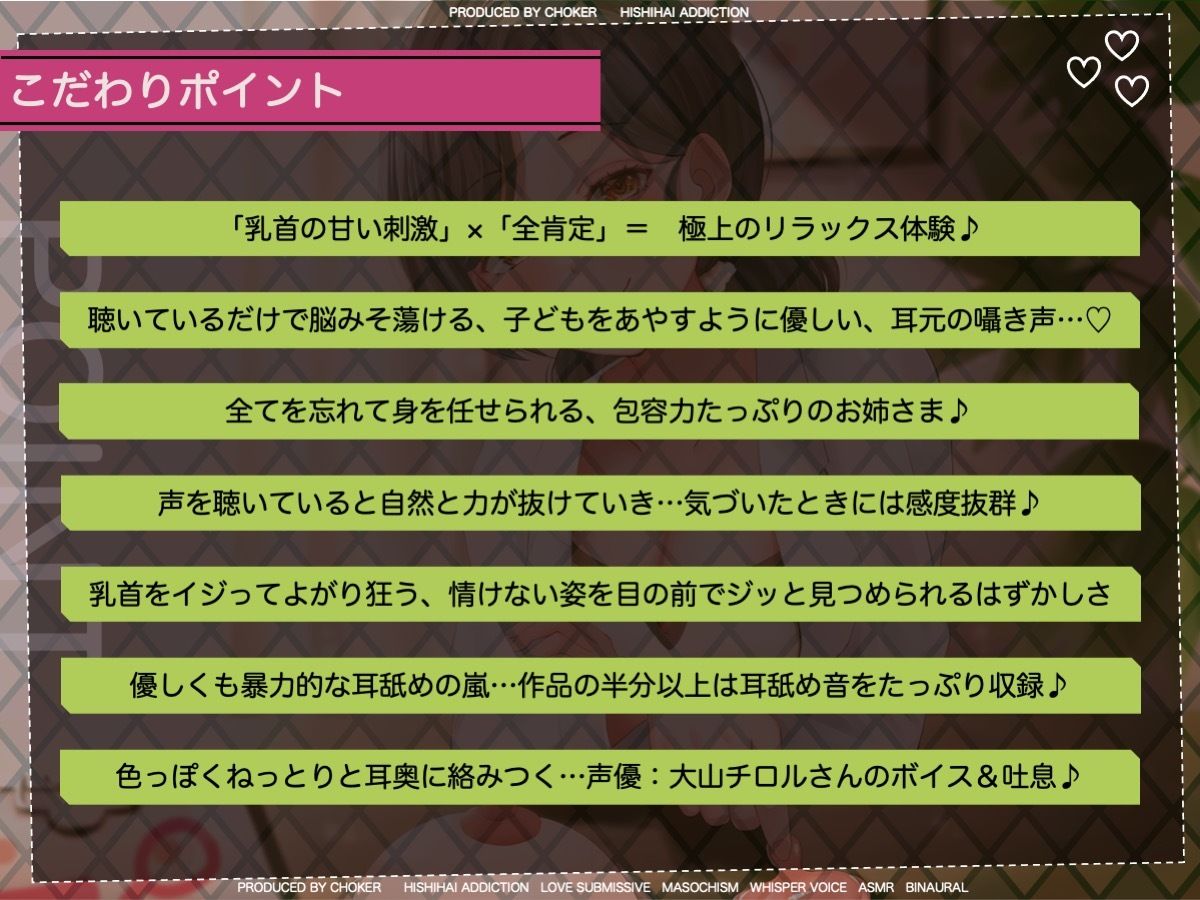 PRODUCED BY CHOKER HISHIHAI ADDICTION

こだわりポイント

「乳首の甘い刺激」×「全肯定」＝　極上のリラックス体験♪

聴いているだけで脳みそ蕩ける、子どもをあやすように優しい、耳元の囁き声…♡

全てを忘れて身を任せられる、包容力たっぷりのお姉さま♪

声を聴いていると自然と力が抜けていき…気づいたときには感度抜群♪

乳首をイジってよがり狂う、情けない姿を目の前でジッと見つめられるはずかしさ

優しくも暴力的な耳舐めの嵐…作品の半分以上は耳舐め音をたっぷり収録♪

色っぽくねっとりと耳奥に絡みつく…声優：大山チロルさんのボイス＆吐息♪

PRODUCED BY CHOKER HISHIHAI ADDICTION LOVE SUBMISSIVE MASOCHISM WHISPER VOICE ASMR BINAURAL